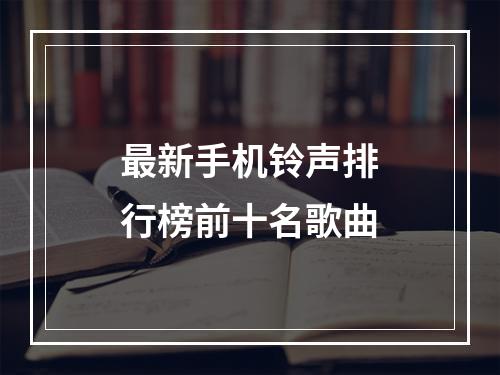 最新手机铃声排行榜前十名歌曲